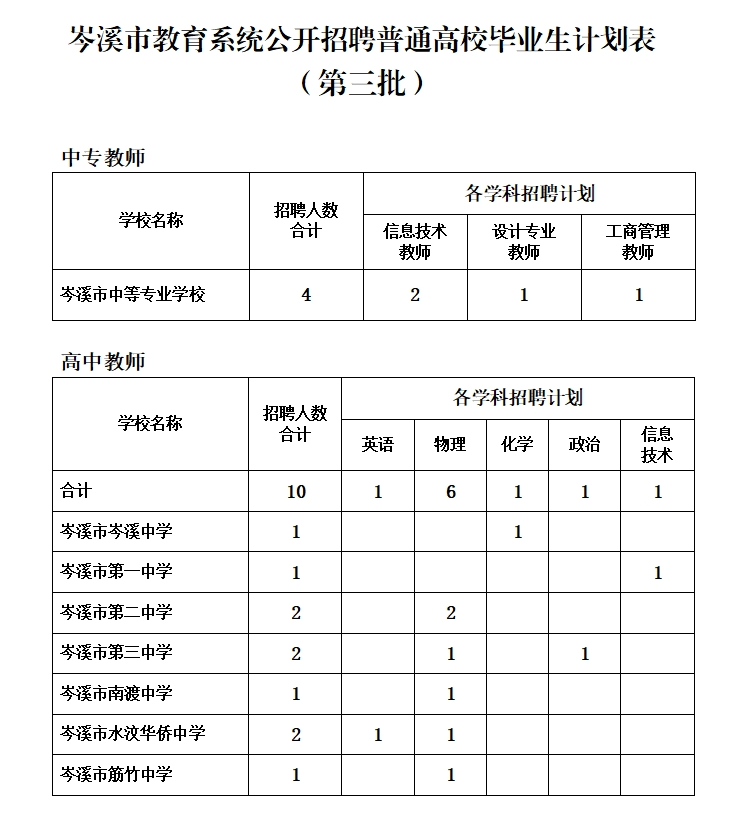 岑溪市教育系统公开招聘普通高校毕业生计划表
（第三批）

中专教师

| 学校名称 | 招聘人数合计 | 各学科招聘计划 | | |
|---|---|---|---|---|
| | | 信息技术教师 | 设计专业教师 | 工商管理教师 |
| 岑溪市中等专业学校 | 4 | 2 | 1 | 1 |

高中教师

| 学校名称 | 招聘人数合计 | 各学科招聘计划 | | | | |
|---|---|---|---|---|---|---|
| | | 英语 | 物理 | 化学 | 政治 | 信息技术 |
| 合计 | 10 | 1 | 6 | 1 | 1 | 1 |
| 岑溪市岑溪中学 | 1 | | | 1 | | |
| 岑溪市第一中学 | 1 | | | | | 1 |
| 岑溪市第二中学 | 2 | | 2 | | | |
| 岑溪市第三中学 | 2 | | 1 | | 1 | |
| 岑溪市南渡中学 | 1 | | 1 | | | |
| 岑溪市水汶华侨中学 | 2 | 1 | 1 | | | |
| 岑溪市筋竹中学 | 1 | | 1 | | | |